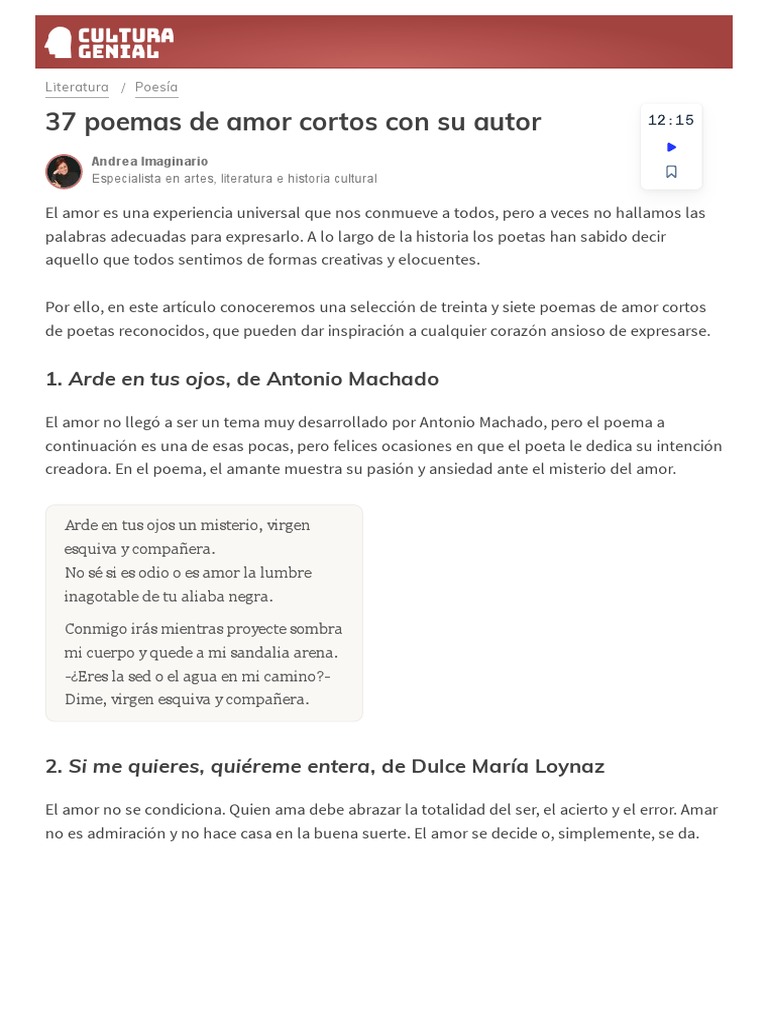 CULTURA GENIAL

Literatura / Poesía

37 poemas de amor cortos con su autor

12:15

Andrea Imaginario
Especialista en artes, literatura e historia cultural

El amor es una experiencia universal que nos conmueve a todos, pero a veces no hallamos las palabras adecuadas para expresarlo. A lo largo de la historia los poetas han sabido decir aquello que todos sentimos de formas creativas y elocuentes.

Por ello, en este artículo conoceremos una selección de treinta y siete poemas de amor cortos de poetas reconocidos, que pueden dar inspiración a cualquier corazón ansioso de expresarse.

1. Arde en tus ojos, de Antonio Machado

El amor no llegó a ser un tema muy desarrollado por Antonio Machado, pero el poema a continuación es una de esas pocas, pero felices ocasiones en que el poeta le dedica su intención creadora. En el poema, el amante muestra su pasión y ansiedad ante el misterio del amor.

Arde en tus ojos un misterio, virgen
esquiva y compañera.
No sé si es odio o es amor la lumbre
inagotable de tu aliaba negra.

Conmigo irás mientras proyecte sombra
mi cuerpo y quede a mi sandalia arena.
-¿Eres la sed o el agua en mi camino?-
Dime, virgen esquiva y compañera.

2. Si me quieres, quiéreme entera, de Dulce María Loynaz

El amor no se condiciona. Quien ama debe abrazar la totalidad del ser, el acierto y el error. Amar no es admiración y no hace casa en la buena suerte. El amor se decide o, simplemente, se da.